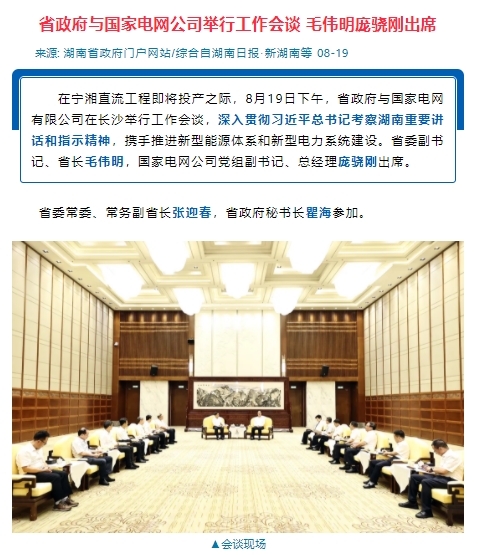 省政府与国家电网公司举行工作会谈 毛伟明庞骁刚出席

来源: 湖南省政府门户网站/综合自湖南日报·新湖南等 08-19

在宁湘直流工程即将投产之际，8月19日下午，省政府与国家电网有限公司在长沙举行工作会谈，深入贯彻习近平总书记考察湖南重要讲话和指示精神，携手推进新型能源体系和新型电力系统建设。省委副书记、省长毛伟明，国家电网公司党组副书记、总经理庞骁刚出席。

省委常委、常务副省长张迎春，省政府秘书长瞿海参加。

▲会谈现场